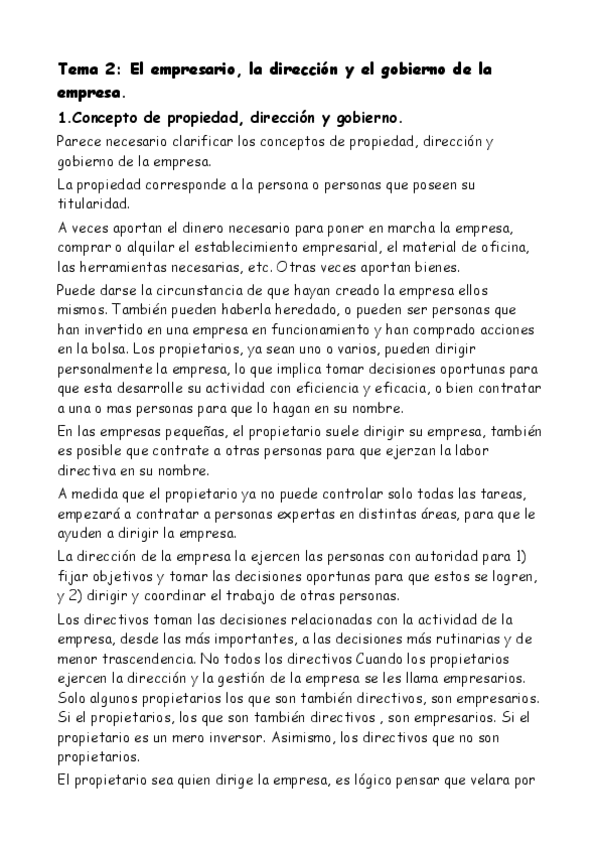 Tema 2: El empresario, la dirección y el gobierno de la empresa.

1.Concepto de propiedad, dirección y gobierno.

Parece necesario clarificar los conceptos de propiedad, dirección y gobierno de la empresa.

La propiedad corresponde a la persona o personas que poseen su titularidad.

A veces aportan el dinero necesario para poner en marcha la empresa, comprar o alquilar el establecimiento empresarial, el material de oficina, las herramientas necesarias, etc. Otras veces aportan bienes.

Puede darse la circunstancia de que hayan creado la empresa ellos mismos. También pueden haberla heredado, o pueden ser personas que han invertido en una empresa en funcionamiento y han comprado acciones en la bolsa. Los propietarios, ya sean uno o varios, pueden dirigir personalmente la empresa, lo que implica tomar decisiones oportunas para que esta desarrolle su actividad con eficiencia y eficacia, o bien contratar a una o mas personas para que lo hagan en su nombre.

En las empresas pequeñas, el propietario suele dirigir su empresa, también es posible que contrate a otras personas para que ejerzan la labor directiva en su nombre.

A medida que el propietario ya no puede controlar solo todas las tareas, empezará a contratar a personas expertas en distintas áreas, para que le ayuden a dirigir la empresa.

La dirección de la empresa la ejercen las personas con autoridad para 1) fijar objetivos y tomar las decisiones oportunas para que estos se logren, y 2) dirigir y coordinar el trabajo de otras personas.

Los directivos toman las decisiones relacionadas con la actividad de la empresa, desde las más importantes, a las decisiones más rutinarias y de menor trascendencia. No todos los directivos Cuando los propietarios ejercen la dirección y la gestión de la empresa se les llama empresarios. Solo algunos propietarios los que son también directivos, son empresarios. Si el propietarios, los que son también directivos , son empresarios. Si el propietario es un mero inversor. Asimismo, los directivos que no son propietarios.

El propietario sea quien dirige la empresa, es lógico pensar que velara por